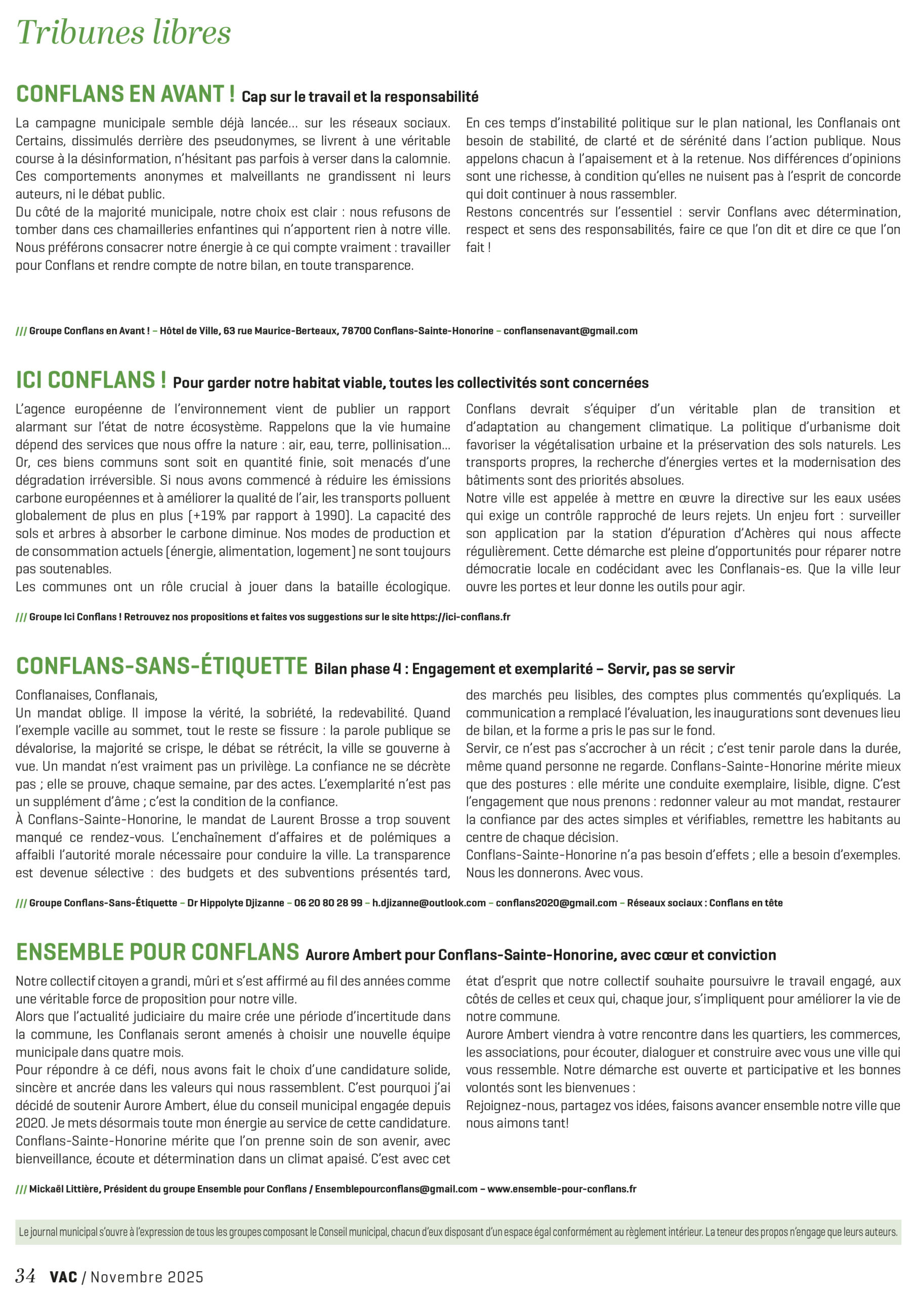 Tribunes libres

CONFLANS EN AVANT ! Cap sur le travail et la responsabilité

La campagne municipale semble déjà lancée… sur les réseaux sociaux. Certains, dissimulés derrière des pseudonymes, se livrent à une véritable course à la désinformation, n'hésitant pas parfois à verser dans la calomnie. Ces comportements anonymes et malveillants ne grandissent ni leurs auteurs, ni le débat public.
Du côté de la majorité municipale, notre choix est clair : nous refusons de tomber dans ces chamailleries enfantines qui n'apportent rien à notre ville. Nous préférons consacrer notre énergie à ce qui compte vraiment : travailler pour Conflans et rendre compte de notre bilan, en toute transparence.

En ces temps d'instabilité politique sur le plan national, les Conflanais ont besoin de stabilité, de clarté et de sérénité dans l'action publique. Nous appelons chacun à l'apaisement et à la retenue. Nos différences d'opinions sont une richesse, à condition qu'elles ne nuisent pas à l'esprit de concorde qui doit continuer à nous rassembler.
Restons concentrés sur l'essentiel : servir Conflans avec détermination, respect et sens des responsabilités, faire ce que l'on dit et dire ce que l'on fait !

/// Groupe Conflans en Avant ! – Hôtel de Ville, 63 rue Maurice-Berteaux, 78700 Conflans-Sainte-Honorine – conflansenavant@gmail.com

ICI CONFLANS ! Pour garder notre habitat viable, toutes les collectivités sont concernées

L'agence européenne de l'environnement vient de publier un rapport alarmant sur l'état de notre écosystème. Rappelons que la vie humaine dépend des services que nous offre la nature : air, eau, terre, pollinisation… Or, ces biens communs sont soit en quantité finie, soit menacés d'une dégradation irréversible. Si nous avons commencé à réduire les émissions carbone européennes et à améliorer la qualité de l'air, les transports polluent globalement de plus en plus (+19% par rapport à 1990). La capacité des sols et arbres à absorber le carbone diminue. Nos modes de production et de consommation actuels (énergie, alimentation, logement) ne sont toujours pas soutenables.
Les communes ont un rôle crucial à jouer dans la bataille écologique. Conflans devrait s'équiper d'un véritable plan de transition et d'adaptation au changement climatique. La politique d'urbanisme doit favoriser la végétalisation urbaine et la préservation des sols naturels. Les transports propres, la recherche d'énergies vertes et la modernisation des bâtiments sont des priorités absolues.
Notre ville est appelée à mettre en œuvre la directive sur les eaux usées qui exige un contrôle rapproché de leurs rejets. Un enjeu fort : surveiller son application par la station d'épuration d'Achères qui nous affecte régulièrement. Cette démarche est pleine d'opportunités pour réparer notre démocratie locale en codécidant avec les Conflanais-es. Que la ville leur ouvre les portes et leur donne les outils pour agir.

/// Groupe Ici Conflans ! Retrouvez nos propositions et faites vos suggestions sur le site https://ici-conflans.fr

CONFLANS-SANS-ÉTIQUETTE Bilan phase 4 : Engagement et exemplarité – Servir, pas se servir

Conflanaises, Conflanais,
Un mandat oblige. Il impose la vérité, la sobriété, la redevabilité. Quand l'exemple vacille au sommet, tout le reste se fissure : la parole publique se dévalorise, la majorité se crispe, le débat se rétrécit, la ville se gouverne à vue. Un mandat n'est vraiment pas un privilège. La confiance ne se décrète pas ; elle se prouve, chaque semaine, par des actes. L'exemplarité n'est pas un supplément d'âme ; c'est la condition de la confiance.
À Conflans-Sainte-Honorine, le mandat de Laurent Brosse a trop souvent manqué ce rendez-vous. L'enchaînement d'affaires et de polémiques a affaibli l'autorité morale nécessaire pour conduire la ville. La transparence est devenue sélective : des budgets et des subventions présentés tard, des marchés peu lisibles, des comptes plus commentés qu'expliqués. La communication a remplacé l'évaluation, les inaugurations sont devenues lieu de bilan, et la forme a pris le pas sur le fond.
Servir, ce n'est pas s'accrocher à un récit ; c'est tenir parole dans la durée, même quand personne ne regarde. Conflans-Sainte-Honorine mérite mieux que des postures : elle mérite une conduite exemplaire, lisible, digne. C'est l'engagement que nous prenons : redonner valeur au mot mandat, restaurer la confiance par des actes simples et vérifiables, remettre les habitants au centre de chaque décision.
Conflans-Sainte-Honorine n'a pas besoin d'effets ; elle a besoin d'exemples. Nous les donnerons. Avec vous.

/// Groupe Conflans-Sans-Étiquette – Dr Hippolyte Djizanne – 06 20 80 28 99 – h.djizanne@outlook.com – conflans2020@gmail.com – Réseaux sociaux : Conflans en tête

ENSEMBLE POUR CONFLANS Aurore Ambert pour Conflans-Sainte-Honorine, avec cœur et conviction

Notre collectif citoyen a grandi, mûri et s'est affirmé au fil des années comme une véritable force de proposition pour notre ville.
Alors que l'actualité judiciaire du maire crée une période d'incertitude dans la commune, les Conflanais seront amenés à choisir une nouvelle équipe municipale dans quatre mois.
Pour répondre à ce défi, nous avons fait le choix d'une candidature solide, sincère et ancrée dans les valeurs qui nous rassemblent. C'est pourquoi j'ai décidé de soutenir Aurore Ambert, élue du conseil municipal engagée depuis 2020. Je mets désormais toute mon énergie au service de cette candidature.
Conflans-Sainte-Honorine mérite que l'on prenne soin de son avenir, avec bienveillance, écoute et détermination dans un climat apaisé. C'est avec cet état d'esprit que notre collectif souhaite poursuivre le travail engagé, aux côtés de celles et ceux qui, chaque jour, s'impliquent pour améliorer la vie de notre commune.
Aurore Ambert viendra à votre rencontre dans les quartiers, les commerces, les associations, pour écouter, dialoguer et construire avec vous une ville qui vous ressemble. Notre démarche est ouverte et participative et les bonnes volontés sont les bienvenues :
Rejoignez-nous, partagez vos idées, faisons avancer ensemble notre ville que nous aimons tant!

/// Mickaël Littière, Président du groupe Ensemble pour Conflans / Ensemblepourconflans@gmail.com – www.ensemble-pour-conflans.fr

Le journal municipal s'ouvre à l'expression de tous les groupes composant le Conseil municipal, chacun d'eux disposant d'un espace égal conformément au règlement intérieur. La teneur des propos n'engage que leurs auteurs.

34 VAC / Novembre 2025